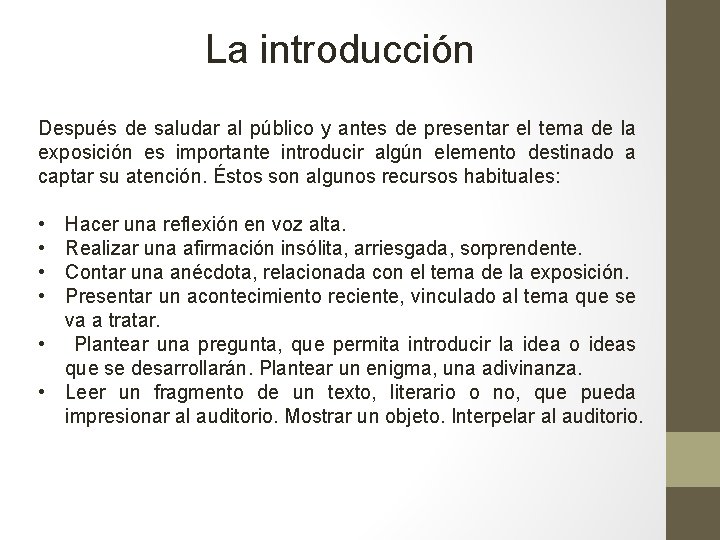 La introducción

Después de saludar al público y antes de presentar el tema de la exposición es importante introducir algún elemento destinado a captar su atención. Éstos son algunos recursos habituales:

• Hacer una reflexión en voz alta.
• Realizar una afirmación insólita, arriesgada, sorprendente.
• Contar una anécdota, relacionada con el tema de la exposición.
• Presentar un acontecimiento reciente, vinculado al tema que se va a tratar.
• Plantear una pregunta, que permita introducir la idea o ideas que se desarrollarán. Plantear un enigma, una adivinanza.
• Leer un fragmento de un texto, literario o no, que pueda impresionar al auditorio. Mostrar un objeto. Interpelar al auditorio.